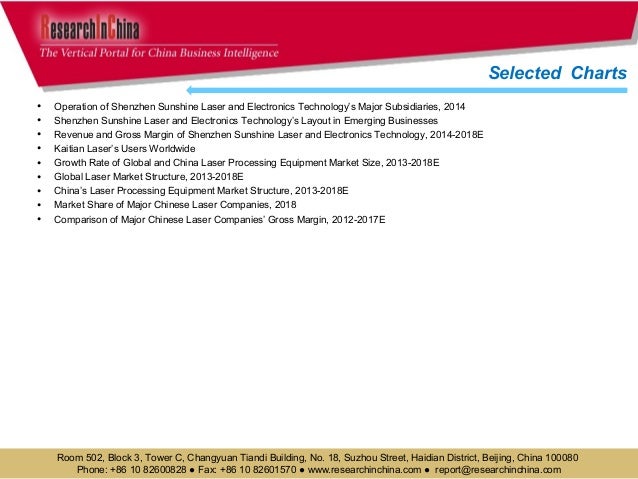 ResearchInChina
The Vertical Portal for China Business Intelligence

Selected Charts

• Operation of Shenzhen Sunshine Laser and Electronics Technology's Major Subsidiaries, 2014
• Shenzhen Sunshine Laser and Electronics Technology's Layout in Emerging Businesses
• Revenue and Gross Margin of Shenzhen Sunshine Laser and Electronics Technology, 2014-2018E
• Kaitian Laser's Users Worldwide
• Growth Rate of Global and China Laser Processing Equipment Market Size, 2013-2018E
• Global Laser Market Structure, 2013-2018E
• China's Laser Processing Equipment Market Structure, 2013-2018E
• Market Share of Major Chinese Laser Companies, 2018
• Comparison of Major Chinese Laser Companies' Gross Margin, 2012-2017E

Room 502, Block 3, Tower C, Changyuan Tiandi Building, No. 18, Suzhou Street, Haidian District, Beijing, China 100080
Phone: +86 10 82600828 ● Fax: +86 10 82601570 ● www.researchinchina.com ● report@researchinchina.com